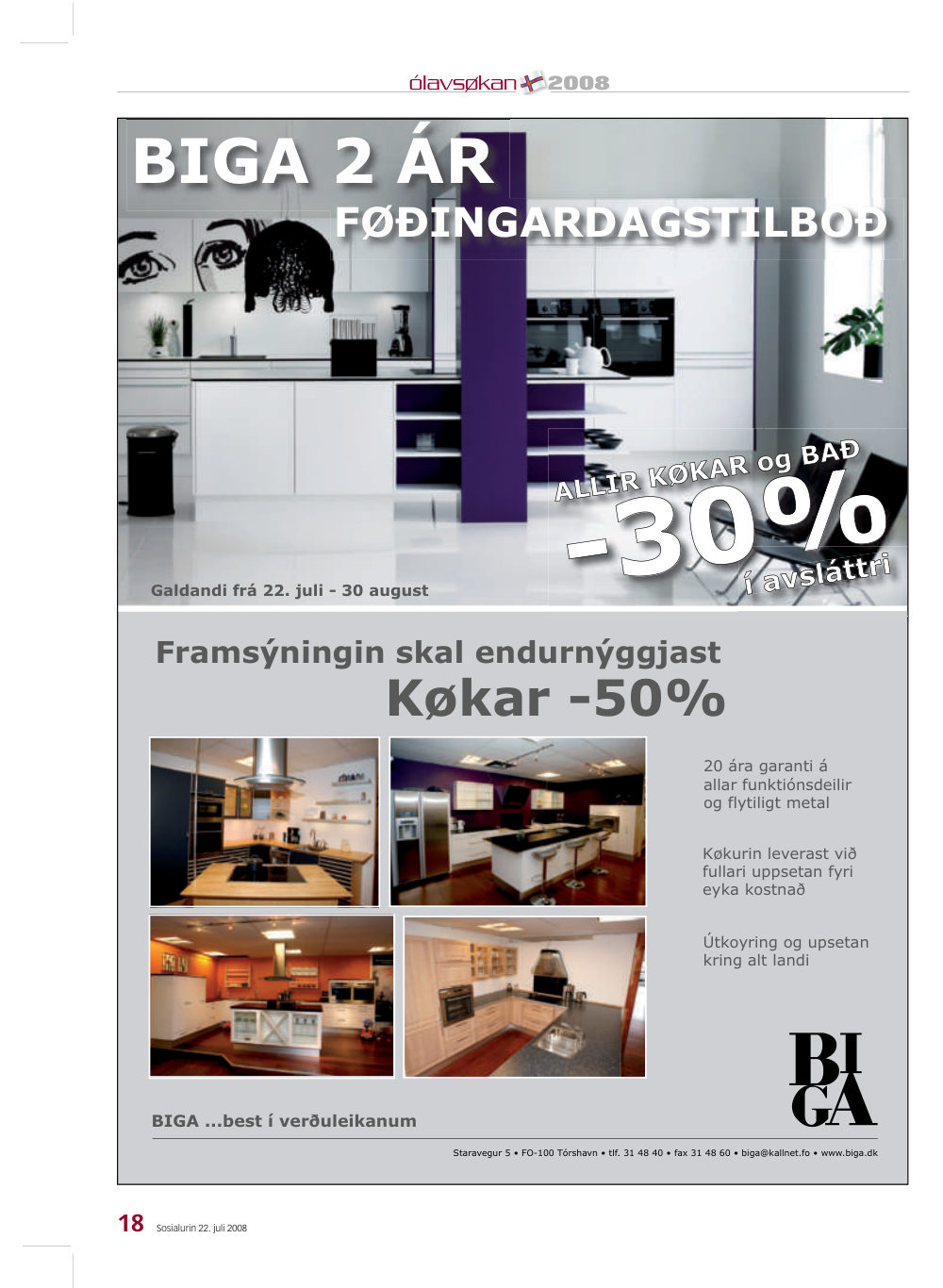 ólavsøkan 2008

BIGA 2 ÁR

FØÐINGARDAGSTILBOÐ

ALLIR KØKAR og BAÐ

-30%

í avsláttri

Galdandi frá 22. juli - 30 august

Framsýningin skal endurnýggjast

Køkar -50%

20 ára garanti á allar funktiónsdeilir og flytiligt metal

Køkurin leverast við fullari uppsetan fyri eyka kostnað

Útkoyring og upsetan kring alt landi

BIGA

BIGA ...best í verðuleikanum

Staravegur 5 • FO-100 Tórshavn • tlf. 31 48 40 • fax 31 48 60 • biga@kallnet.fo • www.biga.dk

18 Sosialurin 22. juli 2008